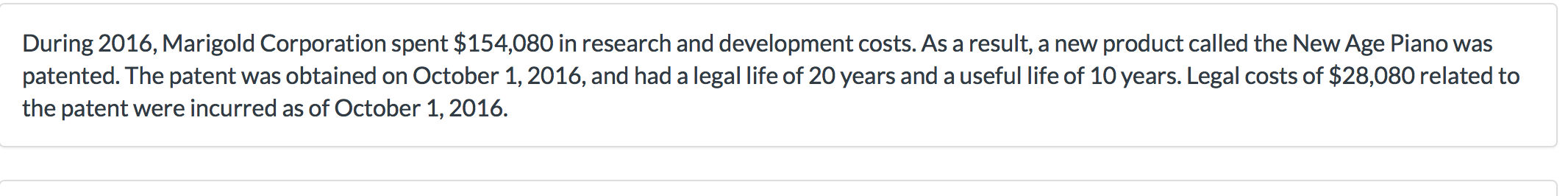 During 2016, Marigold Corporation spent \$154,080 in research and development costs. As a result, a new product called the New Age Piano was patented. The patent was obtained on October 1, 2016, and had a legal life of 20 years and a useful life of 10 years. Legal costs of \$28,080 related to the patent were incurred as of October 1, 2016.